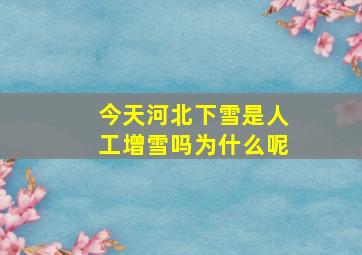 今天河北下雪是人工增雪吗为什么呢